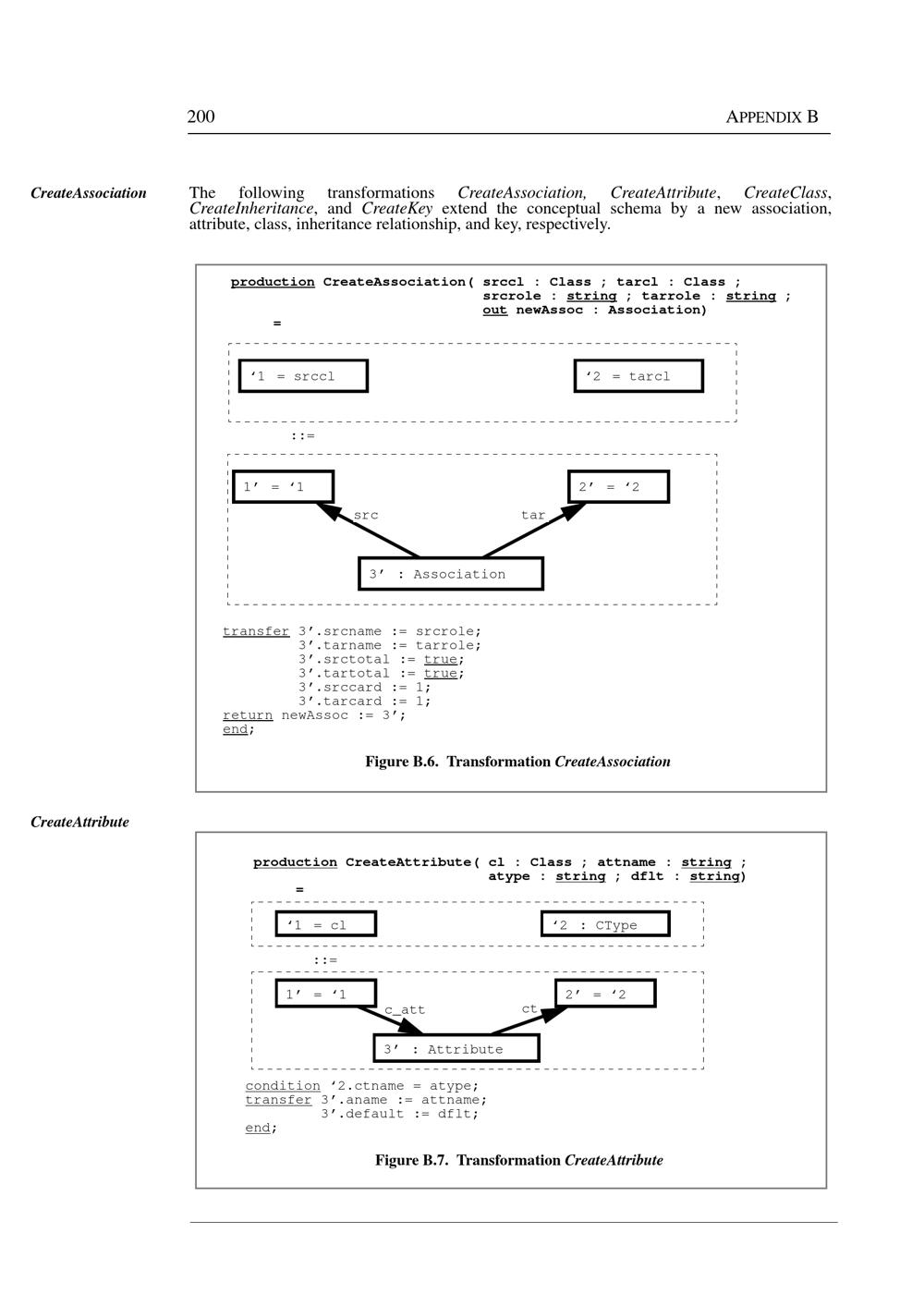 200 APPENDIX B

CreateAssociation

The following transformations CreateAssociation, CreateAttribute, CreateClass, CreateInheritance, and CreateKey extend the conceptual schema by a new association, attribute, class, inheritance relationship, and key, respectively.

production CreateAssociation( srccl : Class ; tarcl : Class ;
srcrole : string ; tarrole : string ;
out newAssoc : Association)
=

‘1 = srccl

‘2 = tarcl

::=

1’ = ‘1

2’ = ‘2

src

tar

3’ : Association

transfer 3’.srcname := srcrole;
3’.tarname := tarrole;
3’.srctotal := true;
3’.tartotal := true;
3’.srccard := 1;
3’.tarcard := 1;
return newAssoc := 3’;
end;

Figure B.6. Transformation CreateAssociation

CreateAttribute

production CreateAttribute( cl : Class ; attname : string ;
atype : string ; dflt : string)
=

‘1 = cl

‘2 : CType

::=

1’ = ‘1

2’ = ‘2

c_att

ct

3’ : Attribute

condition ‘2.ctname = atype;
transfer 3’.aname := attname;
3’.default := dflt;
end;

Figure B.7. Transformation CreateAttribute